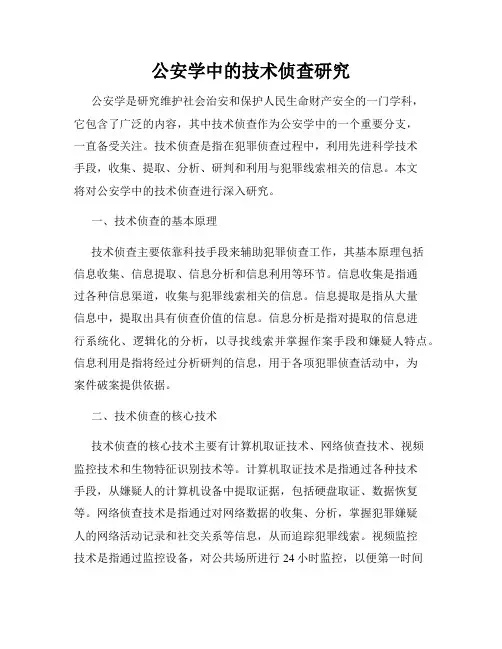 公安学中的技术侦查研究

公安学是研究维护社会治安和保护人民生命财产安全的一门学科，它包含了广泛的内容，其中技术侦查作为公安学中的一个重要分支，一直备受关注。技术侦查是指在犯罪侦查过程中，利用先进科学技术手段，收集、提取、分析、研判和利用与犯罪线索相关的信息。本文将对公安学中的技术侦查进行深入研究。

一、技术侦查的基本原理

技术侦查主要依靠科技手段来辅助犯罪侦查工作，其基本原理包括信息收集、信息提取、信息分析和信息利用等环节。信息收集是指通过各种信息渠道，收集与犯罪线索相关的信息。信息提取是指从大量信息中，提取出具有侦查价值的信息。信息分析是指对提取的信息进行系统化、逻辑化的分析，以寻找线索并掌握作案手段和嫌疑人特点。信息利用是指将经过分析研判的信息，用于各项犯罪侦查活动中，为案件破案提供依据。

二、技术侦查的核心技术

技术侦查的核心技术主要有计算机取证技术、网络侦查技术、视频监控技术和生物特征识别技术等。计算机取证技术是指通过各种技术手段，从嫌疑人的计算机设备中提取证据，包括硬盘取证、数据恢复等。网络侦查技术是指通过对网络数据的收集、分析，掌握犯罪嫌疑人的网络活动记录和社交关系等信息，从而追踪犯罪线索。视频监控技术是指通过监控设备，对公共场所进行 24 小时监控，以便第一时间